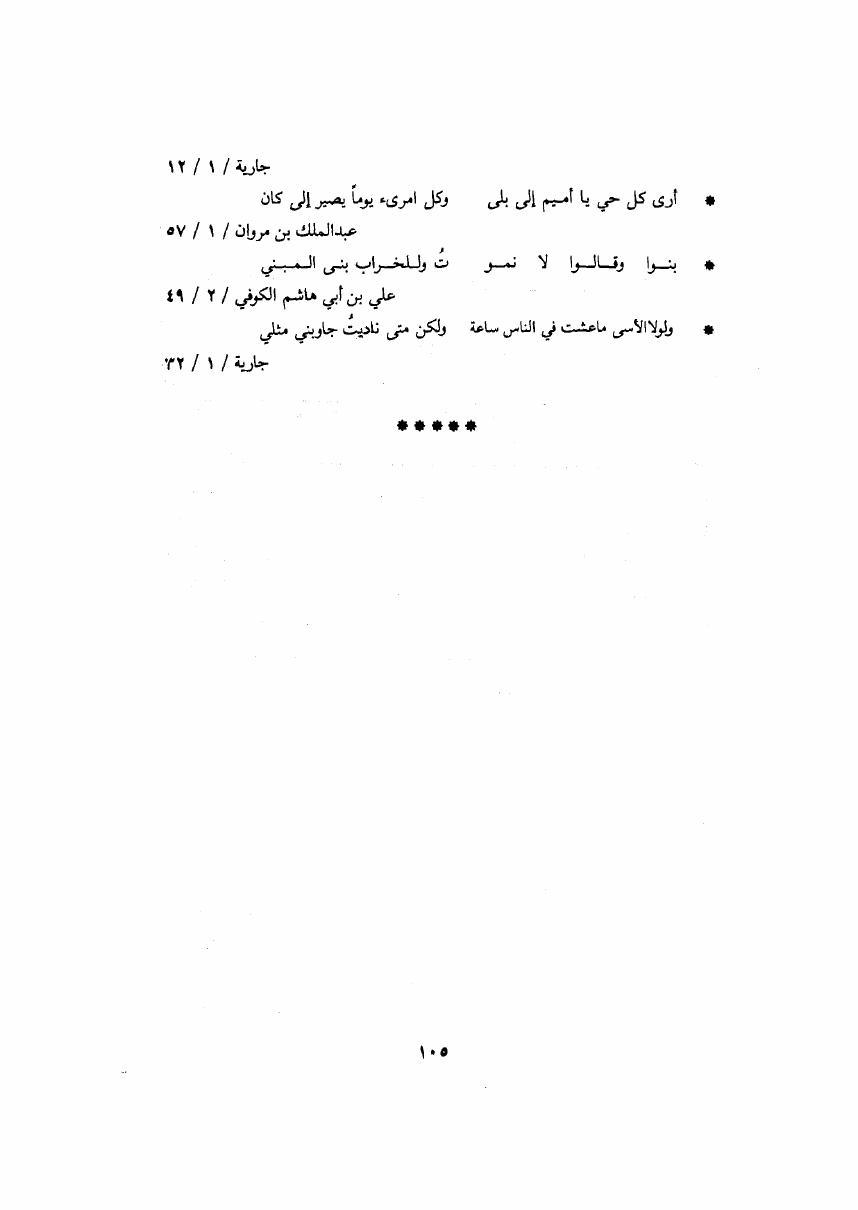 جارية / ١ / ١٢

* أرى كل حي يا أميم إلى بلى وكل امرىء يوماً يصير إلى كان

عبدالملك بن مروان / ١ / ٥٧

* بنوا وقالوا لا نمو تُ وللخراب بنى المبني

علي بن أبي هاشم الكوفي / ٢ / ٤٩

* ولولا الأسى ماعشت في الناس ساعة ولكن متى ناديتُ جاوبني مثلي

جارية / ١ / ٣٢

* * * * *

١٠٥